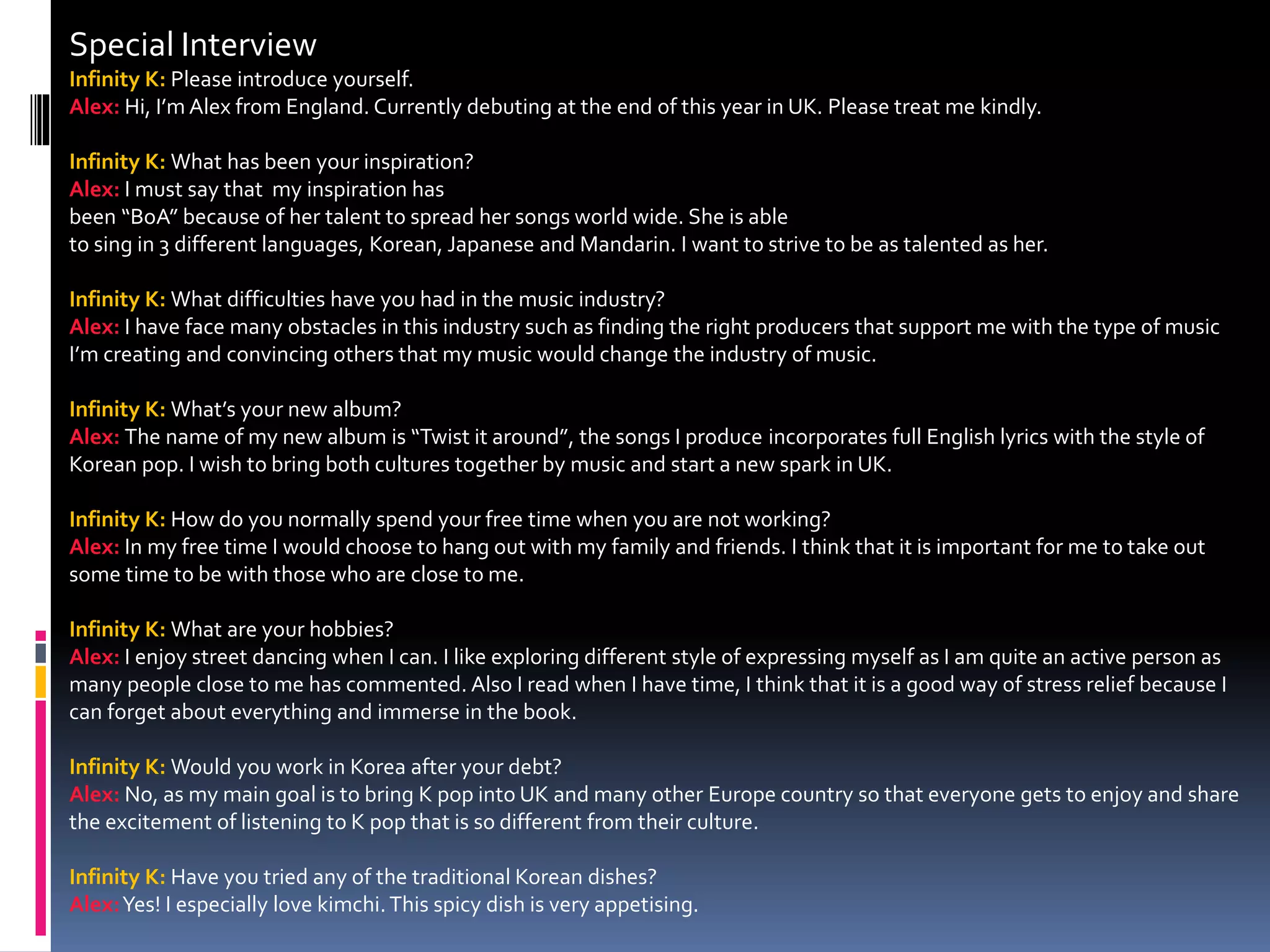 Special Interview

Infinity K: Please introduce yourself.
Alex: Hi, I'm Alex from England. Currently debuting at the end of this year in UK. Please treat me kindly.

Infinity K: What has been your inspiration?
Alex: I must say that my inspiration has been "BoA" because of her talent to spread her songs world wide. She is able to sing in 3 different languages, Korean, Japanese and Mandarin. I want to strive to be as talented as her.

Infinity K: What difficulties have you had in the music industry?
Alex: I have face many obstacles in this industry such as finding the right producers that support me with the type of music I'm creating and convincing others that my music would change the industry of music.

Infinity K: What's your new album?
Alex: The name of my new album is "Twist it around", the songs I produce incorporates full English lyrics with the style of Korean pop. I wish to bring both cultures together by music and start a new spark in UK.

Infinity K: How do you normally spend your free time when you are not working?
Alex: In my free time I would choose to hang out with my family and friends. I think that it is important for me to take out some time to be with those who are close to me.

Infinity K: What are your hobbies?
Alex: I enjoy street dancing when I can. I like exploring different style of expressing myself as I am quite an active person as many people close to me has commented. Also I read when I have time, I think that it is a good way of stress relief because I can forget about everything and immerse in the book.

Infinity K: Would you work in Korea after your debt?
Alex: No, as my main goal is to bring K pop into UK and many other Europe country so that everyone gets to enjoy and share the excitement of listening to K pop that is so different from their culture.

Infinity K: Have you tried any of the traditional Korean dishes?
Alex: Yes! I especially love kimchi. This spicy dish is very appetising.